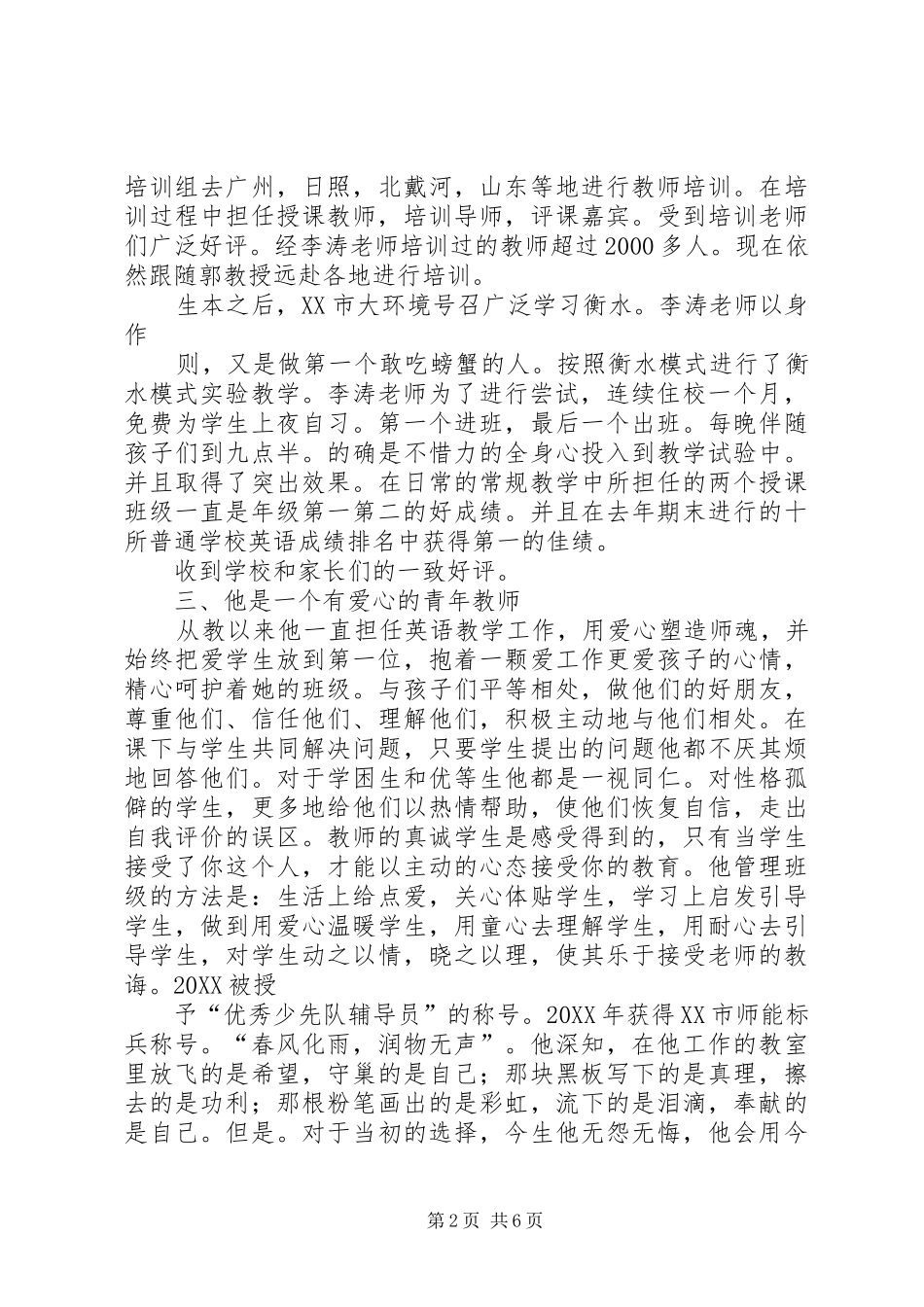 培训组去广州，日照，北戴河，山东等地进行教师培训。在培训过程中担任授课教师，培训导师，评课嘉宾。受到培训老师们广泛好评。经李涛老师培训过的教师超过2000多人。现在依然跟随郭教授远赴各地进行培训。

生本之后，XX市大环境号召广泛学习衡水。李涛老师以身作

则，又是做第一个敢吃螃蟹的人。按照衡水模式进行了衡水模式实验教学。李涛老师为了进行尝试，连续住校一个月，免费为学生上夜自习。第一个进班，最后一个出班。每晚伴随孩子们到九点半。的确是不惜力的全身心投入到教学试验中。并且取得了突出效果。在日常的常规教学中所担任的两个授课班级一直是年级第一第二的好成绩。并且在去年期末进行的十所普通学校英语成绩排名中获得第一的佳绩。

收到学校和家长们的一致好评。

三、他是一个有爱心的青年教师

从教以来他一直担任英语教学工作，用爱心塑造师魂，并始终把爱学生放到第一位，抱着一颗爱工作更爱孩子的心情，精心呵护着她的班级。与孩子们平等相处，做他们的好朋友，尊重他们、信任他们、理解他们，积极主动地与他们相处。在课下与学生共同解决问题，只要学生提出的问题他都不厌其烦地回答他们。对于学困生和优等生他都是一视同仁。对性格孤僻的学生，更多地给他们以热情帮助，使他们恢复自信，走出自我评价的误区。教师的真诚学生是感受得到的，只有当学生接受了你这个人，才能以主动的心态接受你的教育。他管理班级的方法是：生活上给点爱，关心体贴学生，学习上启发引导学生，做到用爱心温暖学生，用童心去理解学生，用耐心去引导学生，对学生动之以情，晓之以理，使其乐于接受老师的教诲。20XX被授

予“优秀少先队辅导员”的称号。20XX年获得XX市师能标兵称号。“春风化雨，润物无声”。他深知，在他工作的教室里放飞的是希望，守巢的是自己；那块黑板写下的是真理，擦去的是功利；那根粉笔画出的是彩虹，流下的是泪滴，奉献的是自己。但是。对于当初的选择，今生他无怨无悔，他会用今

第2页 共6页